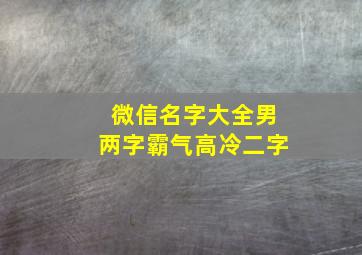 微信名字大全男
两字霸气高冷二字